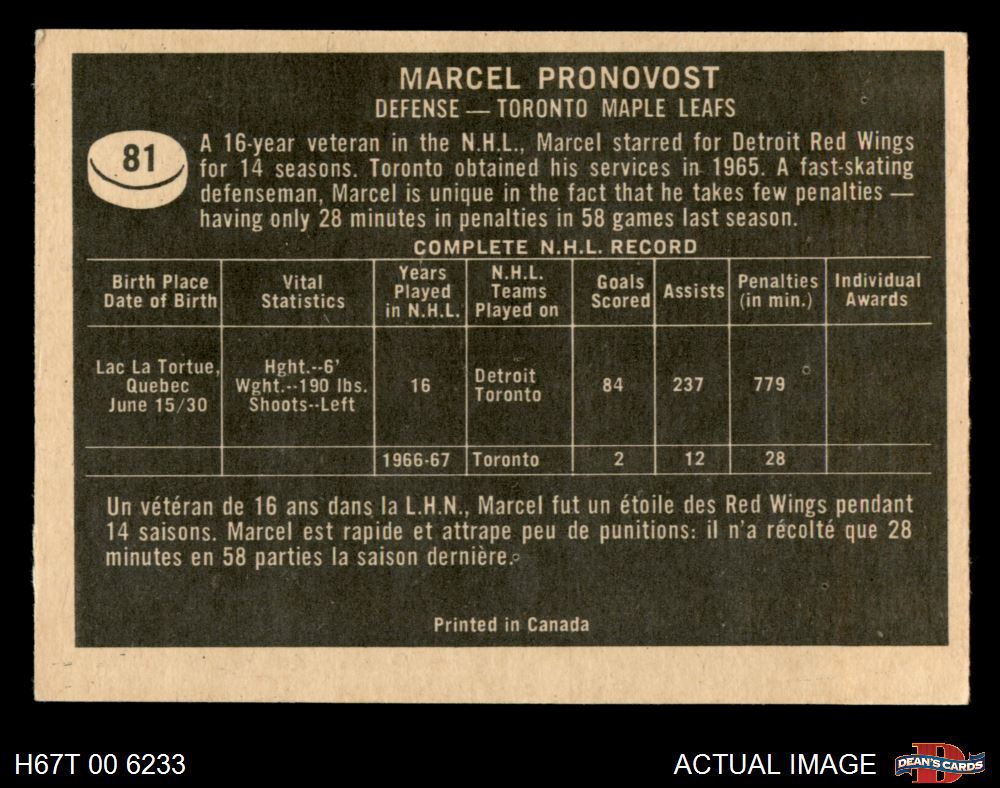 MARCEL PRONOVOST
DEFENSE — TORONTO MAPLE LEAFS

81

A 16-year veteran in the N.H.L., Marcel starred for Detroit Red Wings for 14 seasons. Toronto obtained his services in 1965. A fast-skating defenseman, Marcel is unique in the fact that he takes few penalties — having only 28 minutes in penalties in 58 games last season.

COMPLETE N.H.L. RECORD

| Birth Place Date of Birth | Vital Statistics | Years Played in N.H.L. | N.H.L. Teams Played on | Goals Scored | Assists | Penalties (in min.) | Individual Awards |
|---|---|---|---|---|---|---|---|
| Lac La Tortue, Quebec June 15/30 | Hght.--6' Wght.--190 lbs. Shoots--Left | 16 | Detroit Toronto | 84 | 237 | 779 | |
| | | 1966-67 | Toronto | 2 | 12 | 28 | |

Un vétéran de 16 ans dans la L.H.N., Marcel fut un étoile des Red Wings pendant 14 saisons. Marcel est rapide et attrape peu de punitions: il n'a récolté que 28 minutes en 58 parties la saison dernière.

Printed in Canada

H67T 00 6233

ACTUAL IMAGE

DEAN'S CARDS